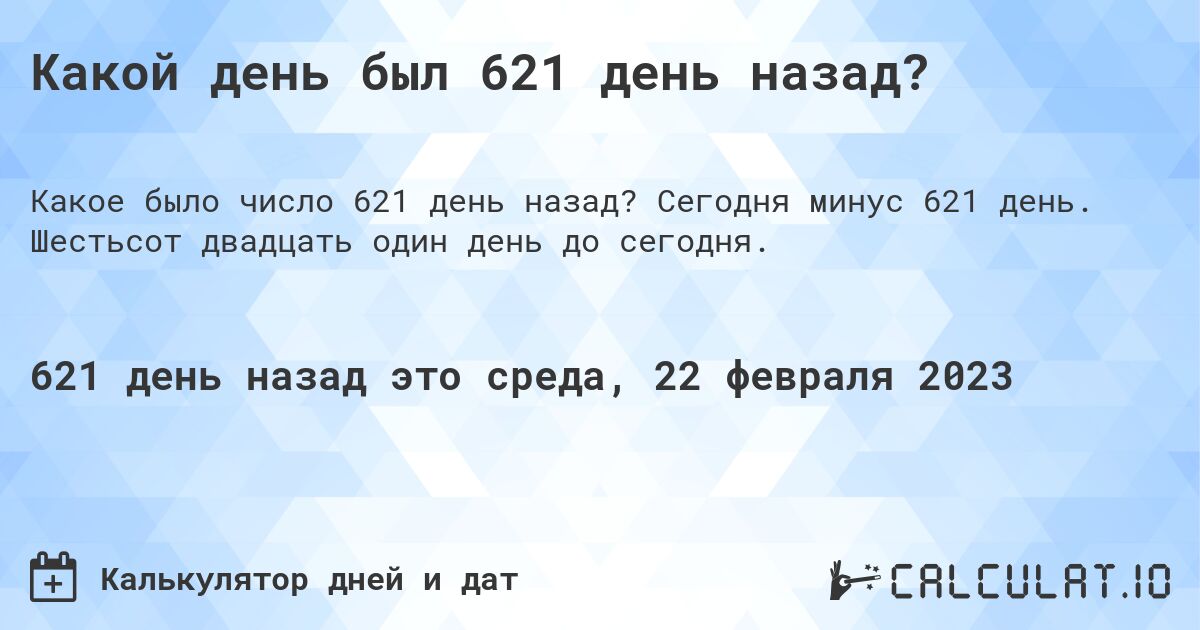 Какой день был 621 день назад?

Какое было число 621 день назад? Сегодня минус 621 день. Шестьсот двадцать один день до сегодня.

621 день назад это среда, 22 февраля 2023

Калькулятор дней и дат

CALCULAT.IO